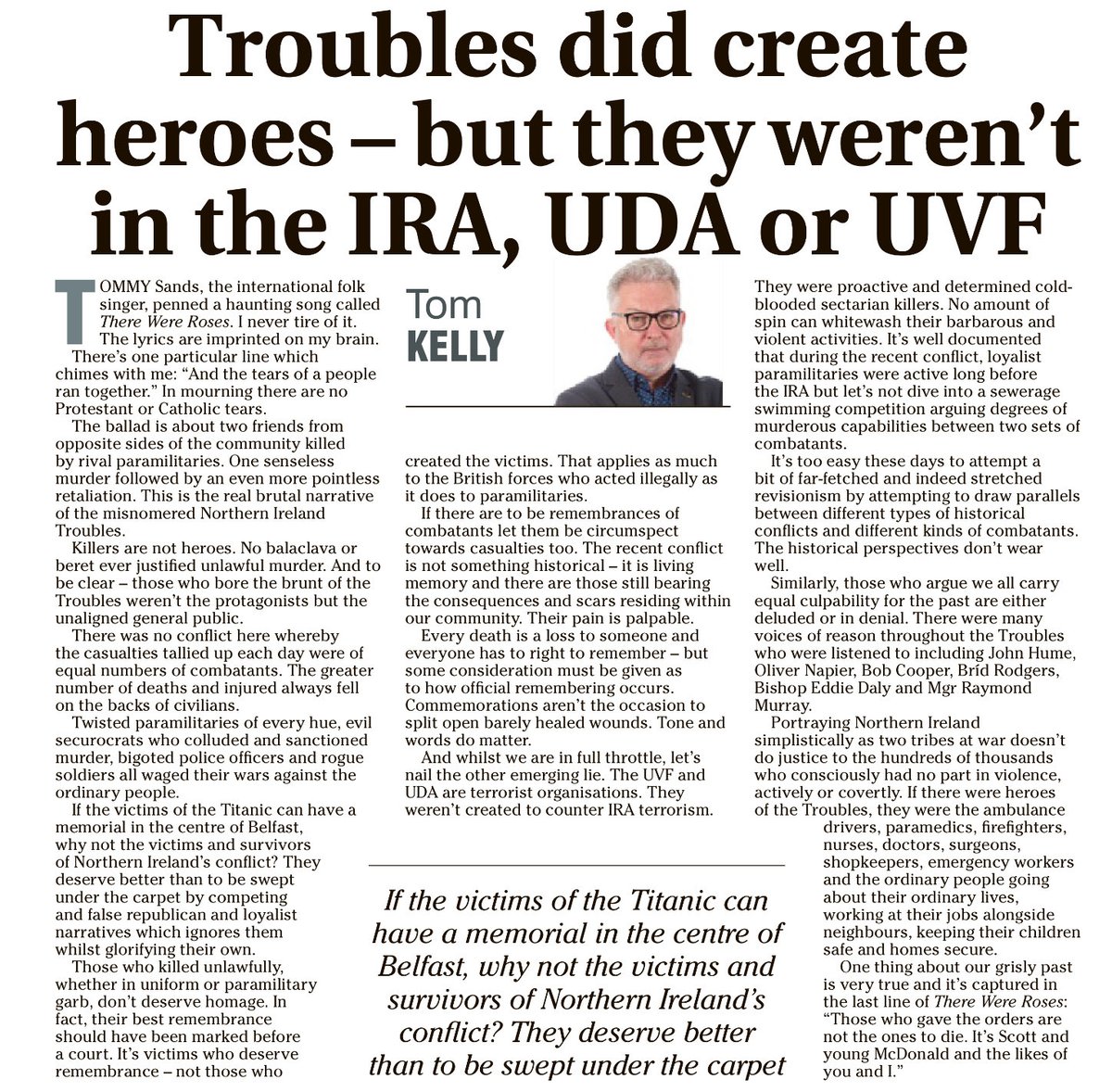 Troubles did create heroes – but they weren't in the IRA, UDA or UVF

Tom KELLY

TOMMY Sands, the international folk singer, penned a haunting song called There Were Roses. I never tire of it. The lyrics are imprinted on my brain.

There's one particular line which chimes with me: "And the tears of a people ran together." In mourning there are no Protestant or Catholic tears.

The ballad is about two friends from opposite sides of the community killed by rival paramilitaries. One senseless murder followed by an even more pointless retaliation. This is the real brutal narrative of the misnomered Northern Ireland Troubles.

Killers are not heroes. No balaclava or beret ever justified unlawful murder. And to be clear – those who bore the brunt of the Troubles weren't the protagonists but the unaligned general public.

There was no conflict here whereby the casualties tallied up each day were of equal numbers of combatants. The greater number of deaths and injured always fell on the backs of civilians.

Twisted paramilitaries of every hue, evil securocrats who colluded and sanctioned murder, bigoted police officers and rogue soldiers all waged their wars against the ordinary people.

If the victims of the Titanic can have a memorial in the centre of Belfast, why not the victims and survivors of Northern Ireland's conflict? They deserve better than to be swept under the carpet by competing and false republican and loyalist narratives which ignores them whilst glorifying their own.

Those who killed unlawfully, whether in uniform or paramilitary garb, don't deserve homage. In fact, their best remembrance should have been marked before a court. It's victims who deserve remembrance – not those who created the victims. That applies as much to the British forces who acted illegally as it does to paramilitaries.

If there are to be remembrances of combatants let them be circumspect towards casualties too. The recent conflict is not something historical – it is living memory and there are those still bearing the consequences and scars residing within our community. Their pain is palpable.

Every death is a loss to someone and everyone has to right to remember – but some consideration must be given as to how official remembering occurs. Commemorations aren't the occasion to split open barely healed wounds. Tone and words do matter.

And whilst we are in full throttle, let's nail the other emerging lie. The UVF and UDA are terrorist organisations. They weren't created to counter IRA terrorism. They were proactive and determined cold-blooded sectarian killers. No amount of spin can whitewash their barbarous and violent activities. It's well documented that during the recent conflict, loyalist paramilitaries were active long before the IRA but let's not dive into a sewerage swimming competition arguing degrees of murderous capabilities between two sets of combatants.

It's too easy these days to attempt a bit of far-fetched and indeed stretched revisionism by attempting to draw parallels between different types of historical conflicts and different kinds of combatants. The historical perspectives don't wear well.

Similarly, those who argue we all carry equal culpability for the past are either deluded or in denial. There were many voices of reason throughout the Troubles who were listened to including John Hume, Oliver Napier, Bob Cooper, Bríd Rodgers, Bishop Eddie Daly and Mgr Raymond Murray.

Portraying Northern Ireland simplistically as two tribes at war doesn't do justice to the hundreds of thousands who consciously had no part in violence, actively or covertly. If there were heroes of the Troubles, they were the ambulance drivers, paramedics, firefighters, nurses, doctors, surgeons, shopkeepers, emergency workers and the ordinary people going about their ordinary lives, working at their jobs alongside neighbours, keeping their children safe and homes secure.

One thing about our grisly past is very true and it's captured in the last line of There Were Roses: "Those who gave the orders are not the ones to die. It's Scott and young McDonald and the likes of you and I."

If the victims of the Titanic can have a memorial in the centre of Belfast, why not the victims and survivors of Northern Ireland's conflict? They deserve better than to be swept under the carpet